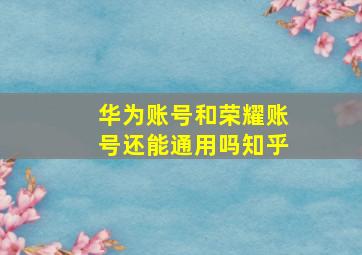 华为账号和荣耀账号还能通用吗知乎